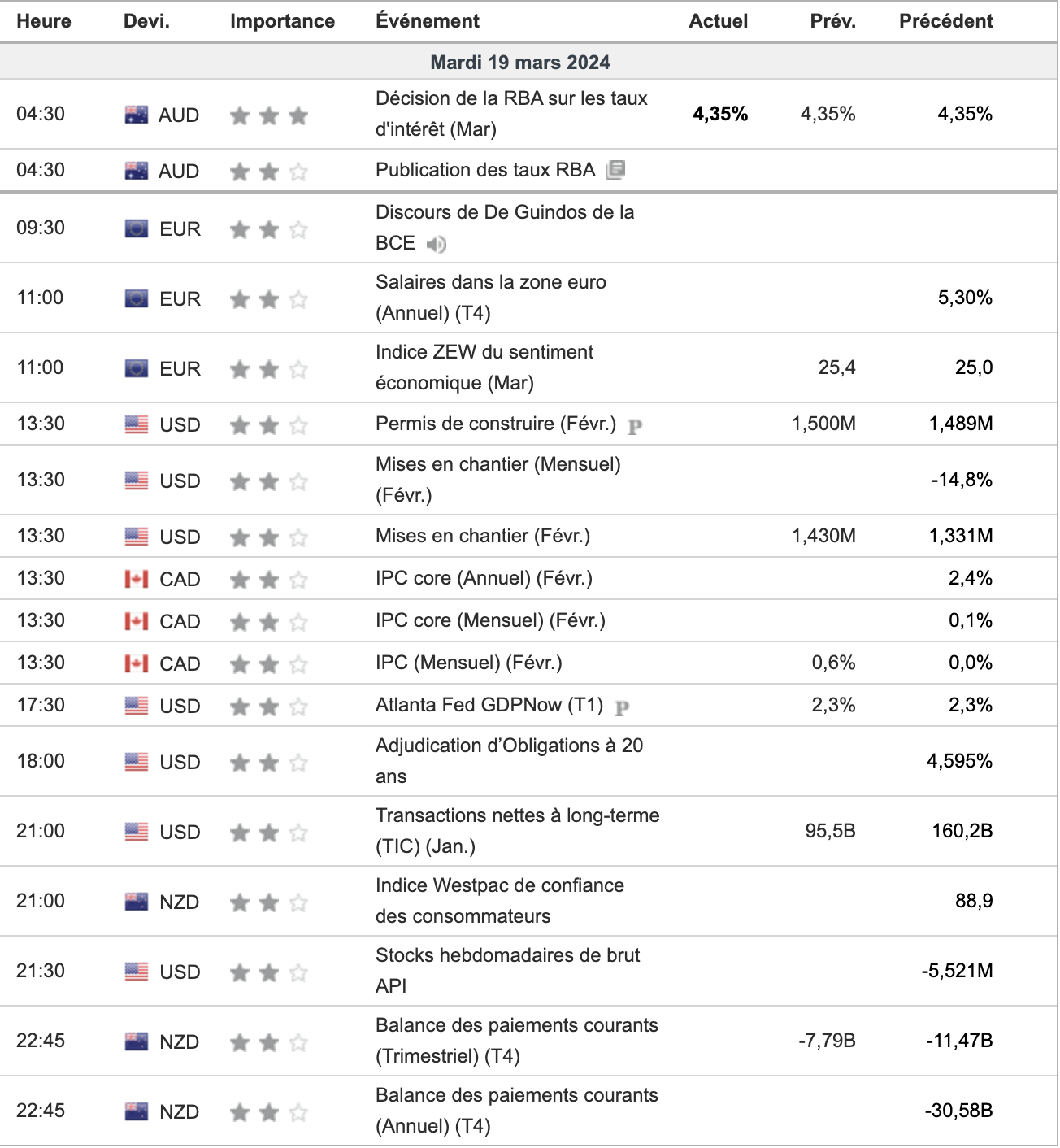 | Heure | Devi. | Importance | Événement | Actuel | Prév. | Précédent |
|---|---|---|---|---|---|---|
| Mardi 19 mars 2024 | | | | | | |
| 04:30 | AUD | | Décision de la RBA sur les taux d'intérêt (Mar) | 4,35% | 4,35% | 4,35% |
| 04:30 | AUD | | Publication des taux RBA | | | |
| 09:30 | EUR | | Discours de De Guindos de la BCE | | | |
| 11:00 | EUR | | Salaires dans la zone euro (Annuel) (T4) | | | 5,30% |
| 11:00 | EUR | | Indice ZEW du sentiment économique (Mar) | | 25,4 | 25,0 |
| 13:30 | USD | | Permis de construire (Févr.) P | | 1,500M | 1,489M |
| 13:30 | USD | | Mises en chantier (Mensuel) (Févr.) | | | -14,8% |
| 13:30 | USD | | Mises en chantier (Févr.) | | 1,430M | 1,331M |
| 13:30 | CAD | | IPC core (Annuel) (Févr.) | | | 2,4% |
| 13:30 | CAD | | IPC core (Mensuel) (Févr.) | | | 0,1% |
| 13:30 | CAD | | IPC (Mensuel) (Févr.) | | 0,6% | 0,0% |
| 17:30 | USD | | Atlanta Fed GDPNow (T1) P | | 2,3% | 2,3% |
| 18:00 | USD | | Adjudication d'Obligations à 20 ans | | | 4,595% |
| 21:00 | USD | | Transactions nettes à long-terme (TIC) (Jan.) | | 95,5B | 160,2B |
| 21:00 | NZD | | Indice Westpac de confiance des consommateurs | | | 88,9 |
| 21:30 | USD | | Stocks hebdomadaires de brut API | | | -5,521M |
| 22:45 | NZD | | Balance des paiements courants (Trimestriel) (T4) | | -7,79B | -11,47B |
| 22:45 | NZD | | Balance des paiements courants (Annuel) (T4) | | | -30,58B |